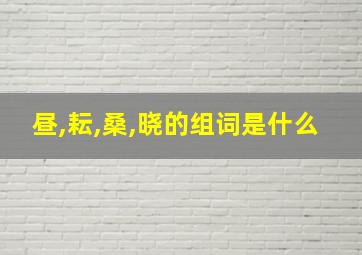 昼,耘,桑,晓的组词是什么